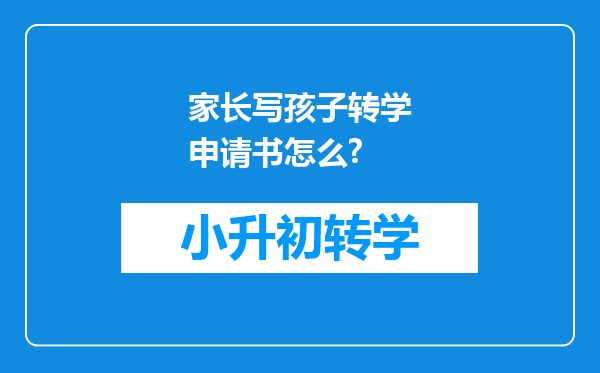 家长写孩子转学申请书怎么?

小升初转学